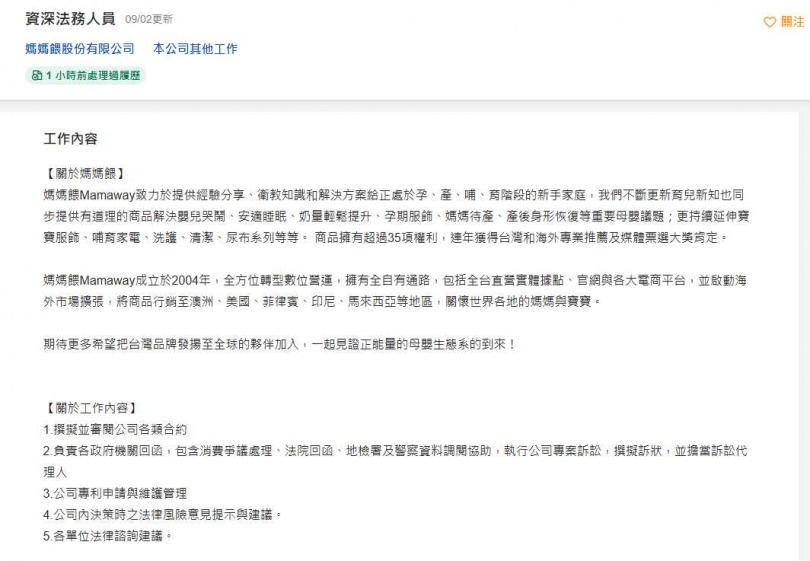 資深法務人員 09/02更新

關注

媽媽餵股份有限公司　本公司其他工作

1 小時前處理過履歷

工作內容

【關於媽媽餵】
媽媽餵Mamaway致力於提供經驗分享、衛教知識和解決方案給正處於孕、產、哺、育階段的新手家庭，我們不斷更新育兒新知也同步提供有道理的商品解決嬰兒哭鬧、安適睡眠、奶量輕鬆提升、孕期服飾、媽媽待產、產後身形恢復等重要母嬰議題；更持續延伸寶寶服飾、哺育家電、洗護、清潔、尿布系列等等。 商品擁有超過35項權利，連年獲得台灣和海外專業推薦及媒體票選大獎肯定。

媽媽餵Mamaway成立於2004年，全方位轉型數位營運，擁有全自有通路，包括全台直營實體據點、官網與各大電商平台，並啟動海外市場擴張，將商品行銷至澳洲、美國、菲律賓、印尼、馬來西亞等地區，關懷世界各地的媽媽與寶寶。

期待更多希望把台灣品牌發揚至全球的夥伴加入，一起見證正能量的母嬰生態系的到來！

【關於工作內容】
1.撰擬並審閱公司各類合約
2.負責各政府機關回函，包含消費爭議處理、法院回函、地檢署及警察資料調閱協助，執行公司專案訴訟，撰擬訴狀，並擔當訴訟代理人
3.公司專利申請與維護管理
4.公司內決策時之法律風險意見提示與建議。
5.各單位法律諮詢建議。